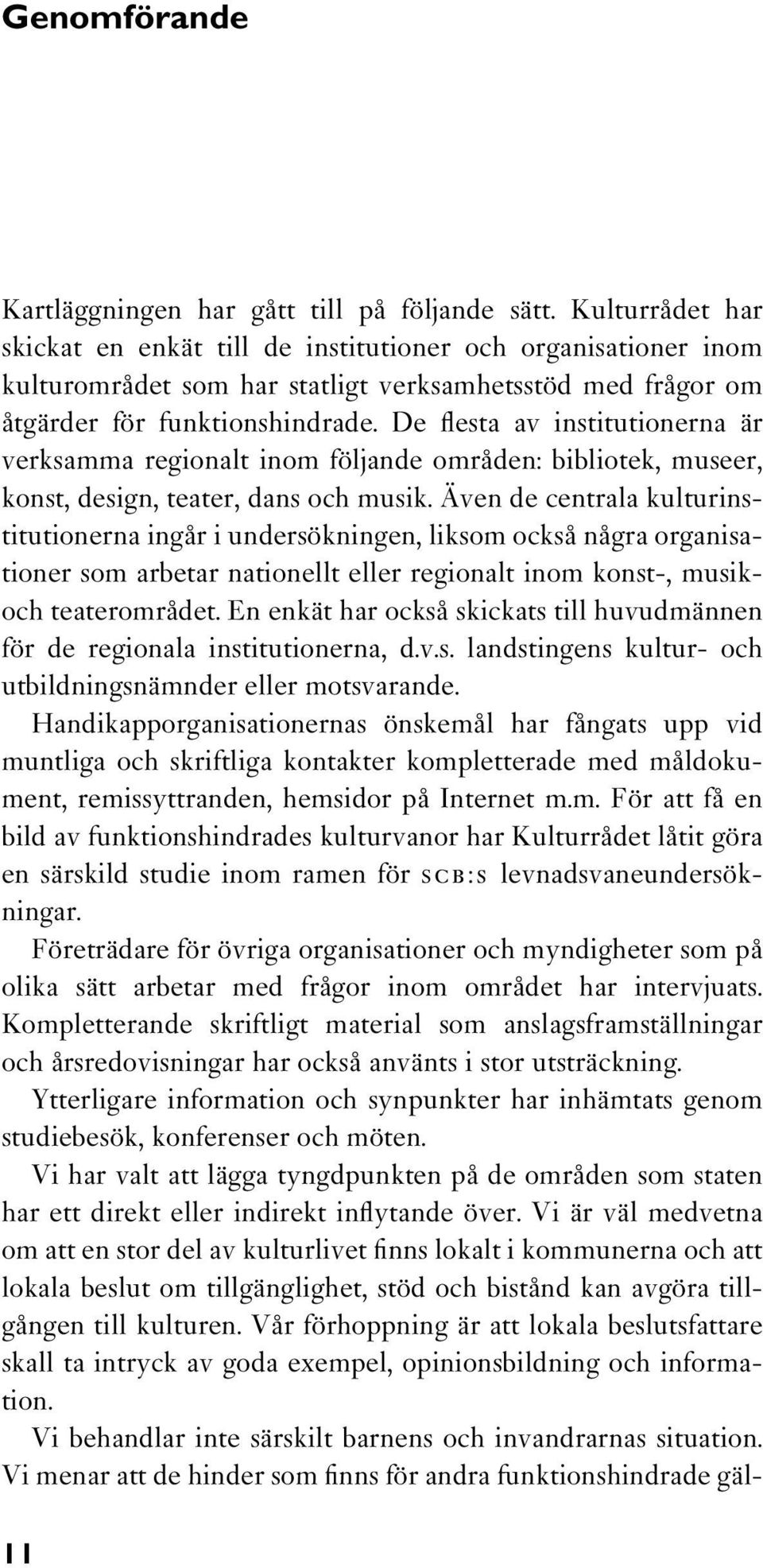 Genomförande

Kartläggningen har gått till på följande sätt. Kulturrådet har skickat en enkät till de institutioner och organisationer inom kulturområdet som har statligt verksamhetsstöd med frågor om åtgärder för funktionshindrade. De flesta av institutionerna är verksamma regionalt inom följande områden: bibliotek, museer, konst, design, teater, dans och musik. Även de centrala kulturinstitutionerna ingår i undersökningen, liksom också några organisationer som arbetar nationellt eller regionalt inom konst-, musik- och teaterområdet. En enkät har också skickats till huvudmännen för de regionala institutionerna, d.v.s. landstingens kultur- och utbildningsnämnder eller motsvarande.

Handikapporganisationernas önskemål har fångats upp vid muntliga och skriftliga kontakter kompletterade med måldokument, remissyttranden, hemsidor på Internet m.m. För att få en bild av funktionshindrades kulturvanor har Kulturrådet låtit göra en särskild studie inom ramen för SCB:s levnadsvaneundersökningar.

Företrädare för övriga organisationer och myndigheter som på olika sätt arbetar med frågor inom området har intervjuats. Kompletterande skriftligt material som anslagsframställningar och årsredovisningar har också använts i stor utsträckning.

Ytterligare information och synpunkter har inhämtats genom studiebesök, konferenser och möten.

Vi har valt att lägga tyngdpunkten på de områden som staten har ett direkt eller indirekt inflytande över. Vi är väl medvetna om att en stor del av kulturlivet finns lokalt i kommunerna och att lokala beslut om tillgänglighet, stöd och bistånd kan avgöra tillgången till kulturen. Vår förhoppning är att lokala beslutsfattare skall ta intryck av goda exempel, opinionsbildning och information.

Vi behandlar inte särskilt barnens och invandrarnas situation. Vi menar att de hinder som finns för andra funktionshindrade gäl-

11